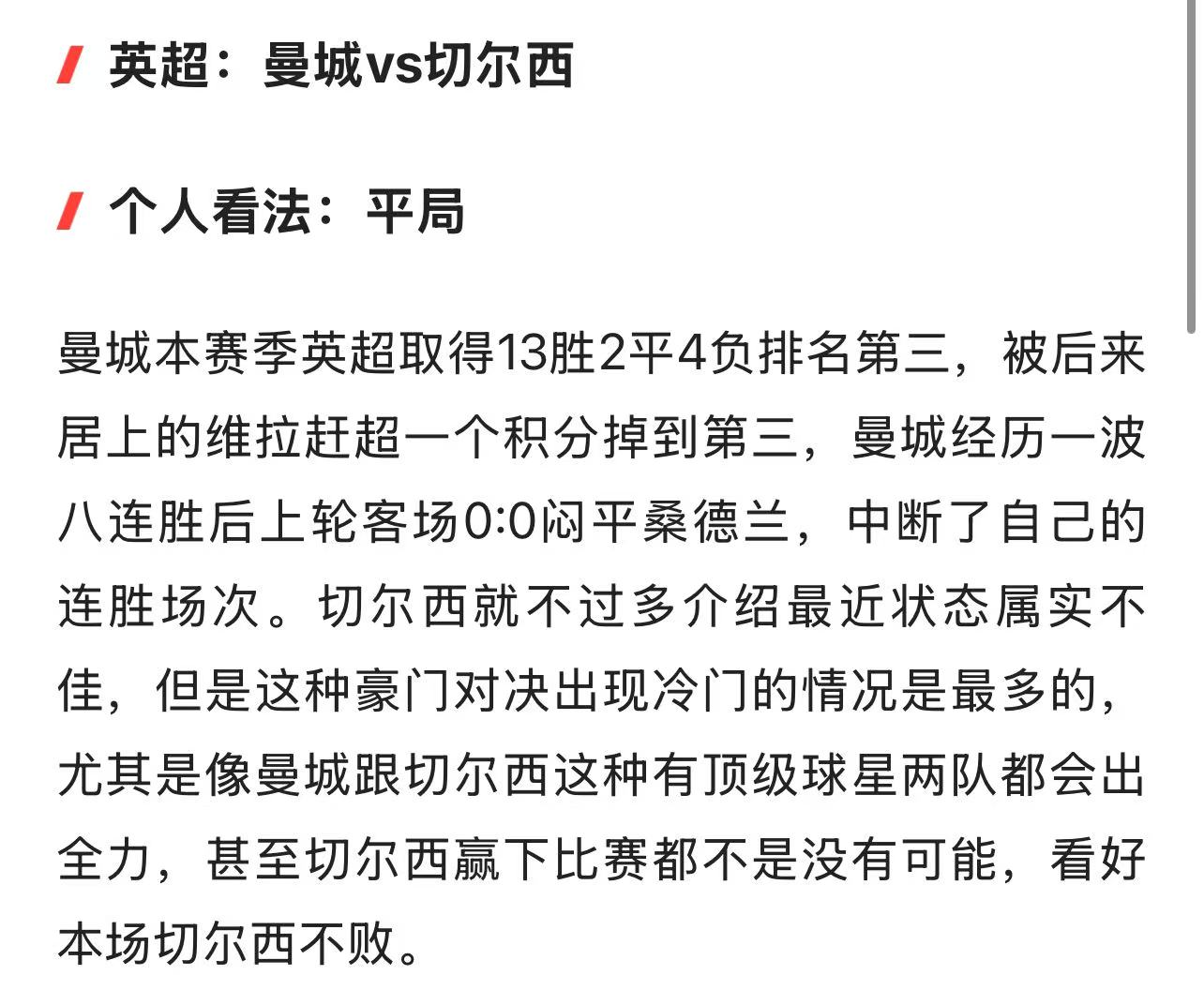 英超：曼城vs切尔西

个人看法：平局

曼城本赛季英超取得13胜2平4负排名第三，被后来居上的维拉赶超一个积分掉到第三，曼城经历一波八连胜后上轮客场0:0闷平桑德兰，中断了自己的连胜场次。切尔西就不过多介绍最近状态属实不佳，但是这种豪门对决出现冷门的情况是最多的，尤其是像曼城跟切尔西这种有顶级球星两队都会出全力，甚至切尔西赢下比赛都不是没有可能，看好本场切尔西不败。